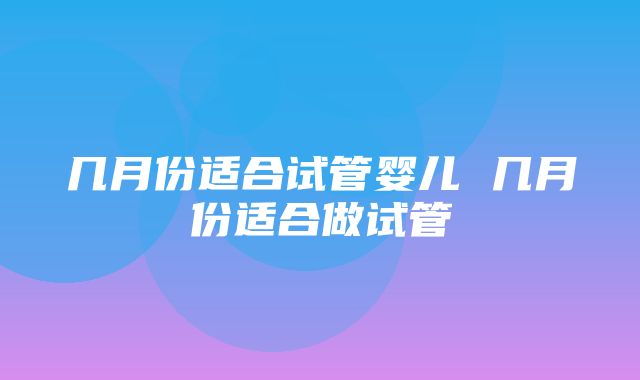 几月份适合试管婴儿 几月份适合做试管